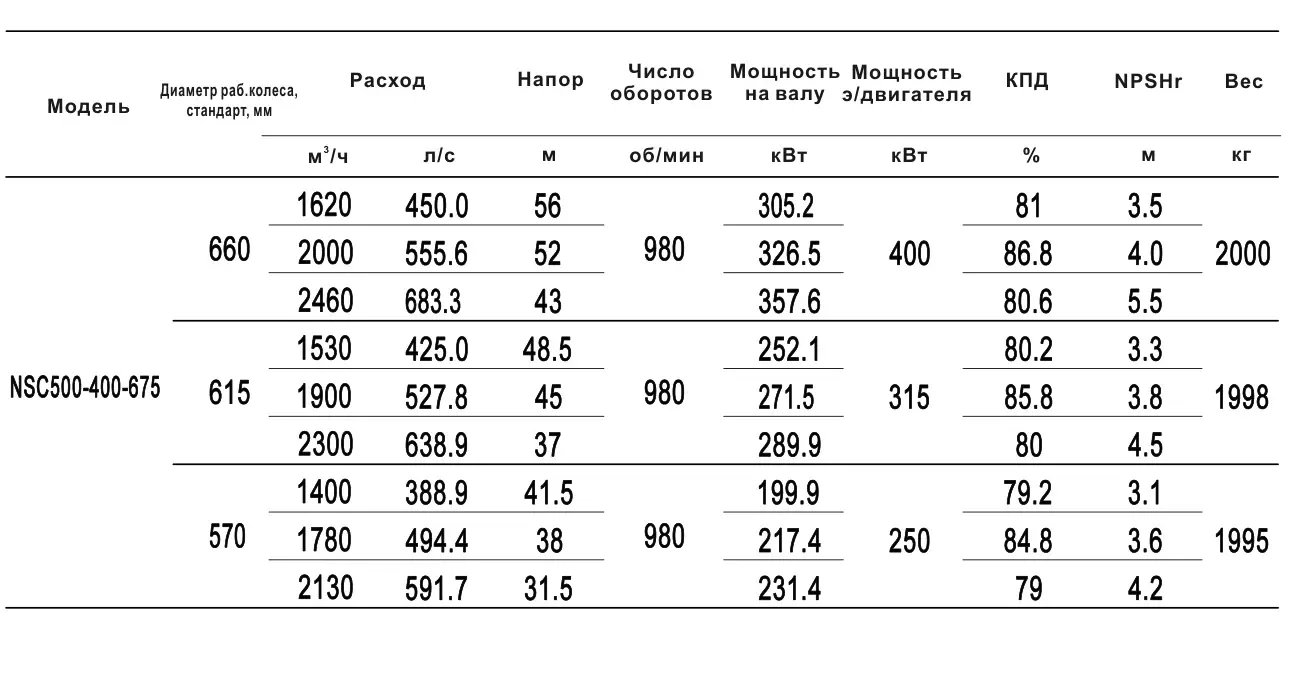 | Модель | Диаметр раб.колеса, стандарт, мм | Расход |  | Напор | Число оборотов | Мощность на валу | Мощность э/двигателя | КПД | NPSHr | Вес |
|---|---|---|---|---|---|---|---|---|---|---|
|  |  | $м^3/ч$ | л/с | м | об/мин | кВт | кВт | % | м | кг |
| NSC500-400-675 | 660 | 1620 | 450.0 | 56 | 980 | 305.2 | 400 | 81 | 3.5 | 2000 |
|  |  | 2000 | 555.6 | 52 |  | 326.5 |  | 86.8 | 4.0 |  |
|  |  | 2460 | 683.3 | 43 |  | 357.6 |  | 80.6 | 5.5 |  |
|  | 615 | 1530 | 425.0 | 48.5 | 980 | 252.1 | 315 | 80.2 | 3.3 | 1998 |
|  |  | 1900 | 527.8 | 45 |  | 271.5 |  | 85.8 | 3.8 |  |
|  |  | 2300 | 638.9 | 37 |  | 289.9 |  | 80 | 4.5 |  |
|  | 570 | 1400 | 388.9 | 41.5 | 980 | 199.9 | 250 | 79.2 | 3.1 | 1995 |
|  |  | 1780 | 494.4 | 38 |  | 217.4 |  | 84.8 | 3.6 |  |
|  |  | 2130 | 591.7 | 31.5 |  | 231.4 |  | 79 | 4.2 |  |